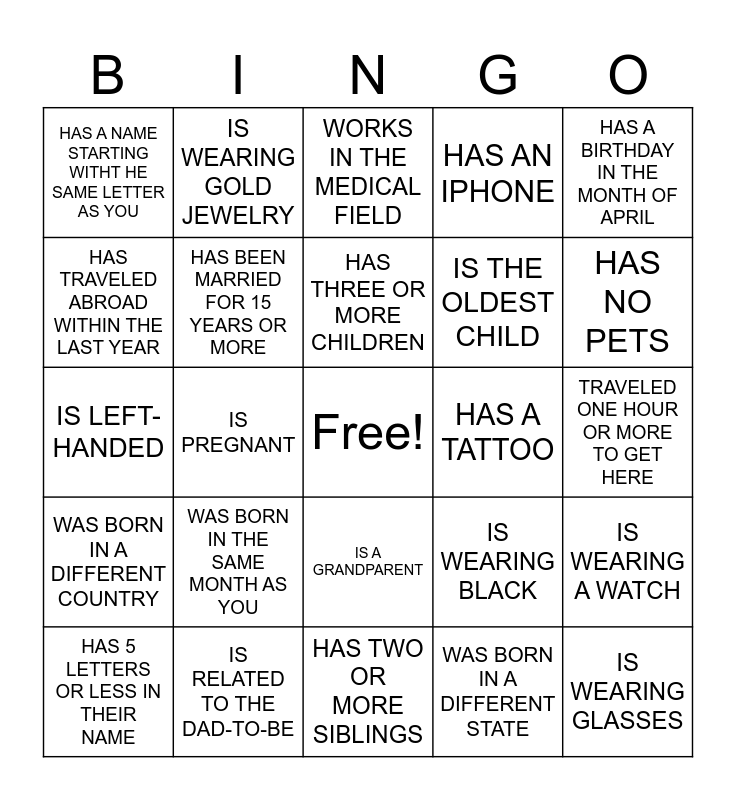 | B | I | N | G | O |
|---|---|---|---|---|
| HAS A NAME STARTING WITHT HE SAME LETTER AS YOU | IS WEARING GOLD JEWELRY | WORKS IN THE MEDICAL FIELD | HAS AN IPHONE | HAS A BIRTHDAY IN THE MONTH OF APRIL |
| HAS TRAVELED ABROAD WITHIN THE LAST YEAR | HAS BEEN MARRIED FOR 15 YEARS OR MORE | HAS THREE OR MORE CHILDREN | IS THE OLDEST CHILD | HAS NO PETS |
| IS LEFT-HANDED | IS PREGNANT | Free! | HAS A TATTOO | TRAVELED ONE HOUR OR MORE TO GET HERE |
| WAS BORN IN A DIFFERENT COUNTRY | WAS BORN IN THE SAME MONTH AS YOU | IS A GRANDPARENT | IS WEARING BLACK | IS WEARING A WATCH |
| HAS 5 LETTERS OR LESS IN THEIR NAME | IS RELATED TO THE DAD-TO-BE | HAS TWO OR MORE SIBLINGS | WAS BORN IN A DIFFERENT STATE | IS WEARING GLASSES |